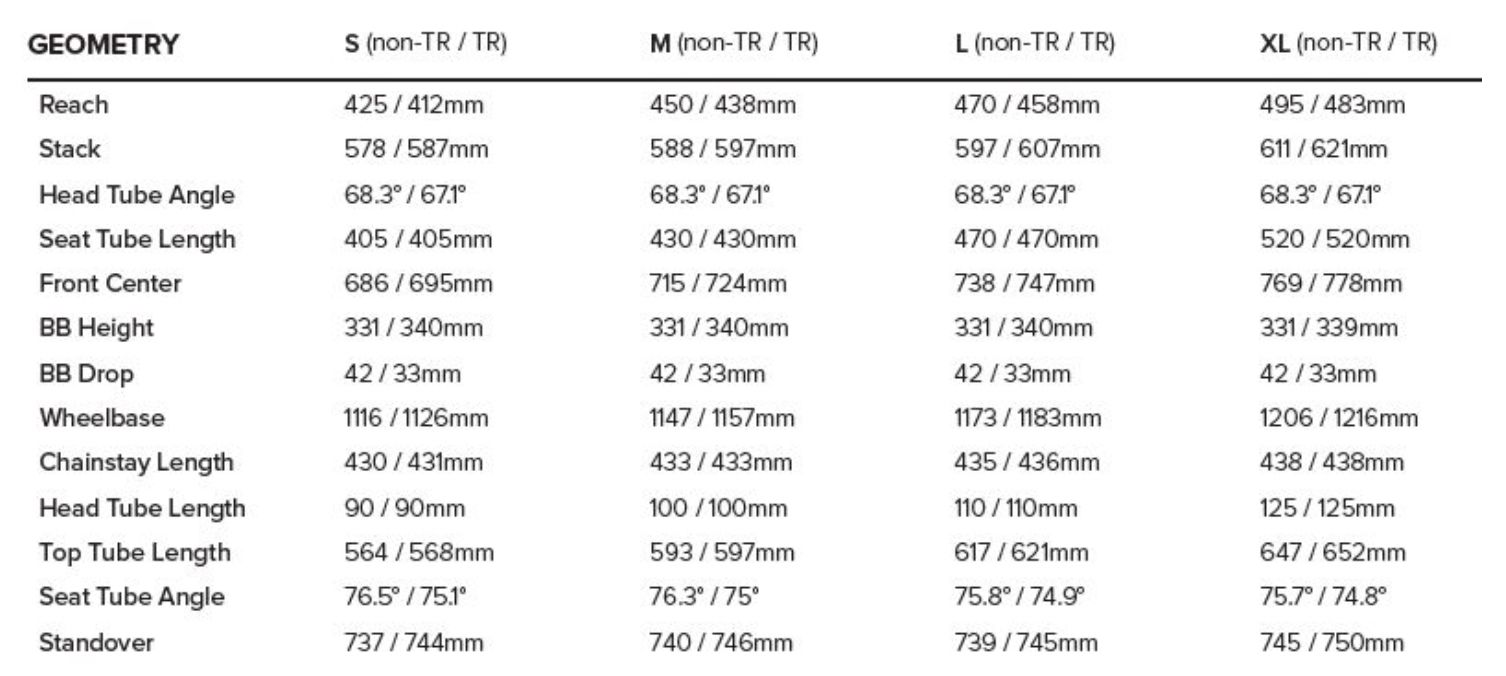 | GEOMETRY | S (non-TR / TR) | M (non-TR / TR) | L (non-TR / TR) | XL (non-TR / TR) |
|---|---|---|---|---|
| Reach | 425 / 412mm | 450 / 438mm | 470 / 458mm | 495 / 483mm |
| Stack | 578 / 587mm | 588 / 597mm | 597 / 607mm | 611 / 621mm |
| Head Tube Angle | 68.3° / 67.1° | 68.3° / 67.1° | 68.3° / 67.1° | 68.3° / 67.1° |
| Seat Tube Length | 405 / 405mm | 430 / 430mm | 470 / 470mm | 520 / 520mm |
| Front Center | 686 / 695mm | 715 / 724mm | 738 / 747mm | 769 / 778mm |
| BB Height | 331 / 340mm | 331 / 340mm | 331 / 340mm | 331 / 339mm |
| BB Drop | 42 / 33mm | 42 / 33mm | 42 / 33mm | 42 / 33mm |
| Wheelbase | 1116 / 1126mm | 1147 / 1157mm | 1173 / 1183mm | 1206 / 1216mm |
| Chainstay Length | 430 / 431mm | 433 / 433mm | 435 / 436mm | 438 / 438mm |
| Head Tube Length | 90 / 90mm | 100 / 100mm | 110 / 110mm | 125 / 125mm |
| Top Tube Length | 564 / 568mm | 593 / 597mm | 617 / 621mm | 647 / 652mm |
| Seat Tube Angle | 76.5° / 75.1° | 76.3° / 75° | 75.8° / 74.9° | 75.7° / 74.8° |
| Standover | 737 / 744mm | 740 / 746mm | 739 / 745mm | 745 / 750mm |